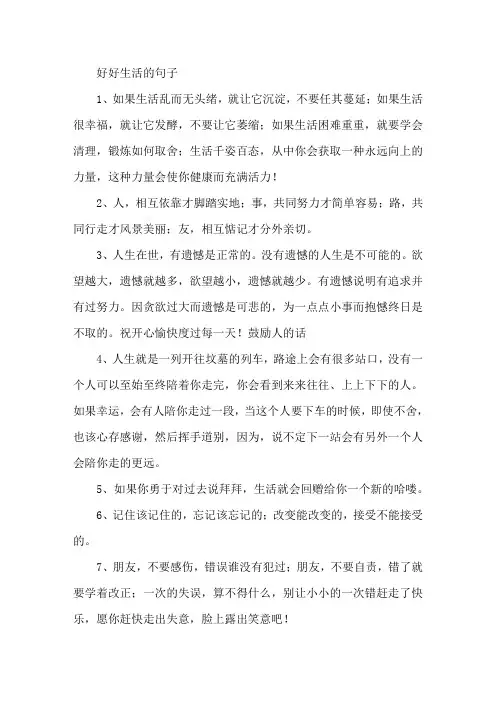 好好生活的句子

1、如果生活乱而无头绪，就让它沉淀，不要任其蔓延；如果生活很幸福，就让它发酵，不要让它萎缩；如果生活困难重重，就要学会清理，锻炼如何取舍；生活千姿百态，从中你会获取一种永远向上的力量，这种力量会使你健康而充满活力！

2、人，相互依靠才脚踏实地；事，共同努力才简单容易；路，共同行走才风景美丽；友，相互惦记才分外亲切。

3、人生在世，有遗憾是正常的。没有遗憾的人生是不可能的。欲望越大，遗憾就越多，欲望越小，遗憾就越少。有遗憾说明有追求并有过努力。因贪欲过大而遗憾是可悲的，为一点点小事而抱憾终日是不取的。祝开心愉快度过每一天！鼓励人的话

4、人生就是一列开往坟墓的列车，路途上会有很多站口，没有一个人可以至始至终陪着你走完，你会看到来来往往、上上下下的人。如果幸运，会有人陪你走过一段，当这个人要下车的时候，即使不舍，也该心存感谢，然后挥手道别，因为，说不定下一站会有另外一个人会陪你走的更远。

5、如果你勇于对过去说拜拜，生活就会回赠给你一个新的哈喽。

6、记住该记住的，忘记该忘记的；改变能改变的，接受不能接受的。

7、朋友，不要感伤，错误谁没有犯过；朋友，不要自责，错了就要学着改正；一次的失误，算不得什么，别让小小的一次错赶走了快乐，愿你赶快走出失意，脸上露出笑意吧！